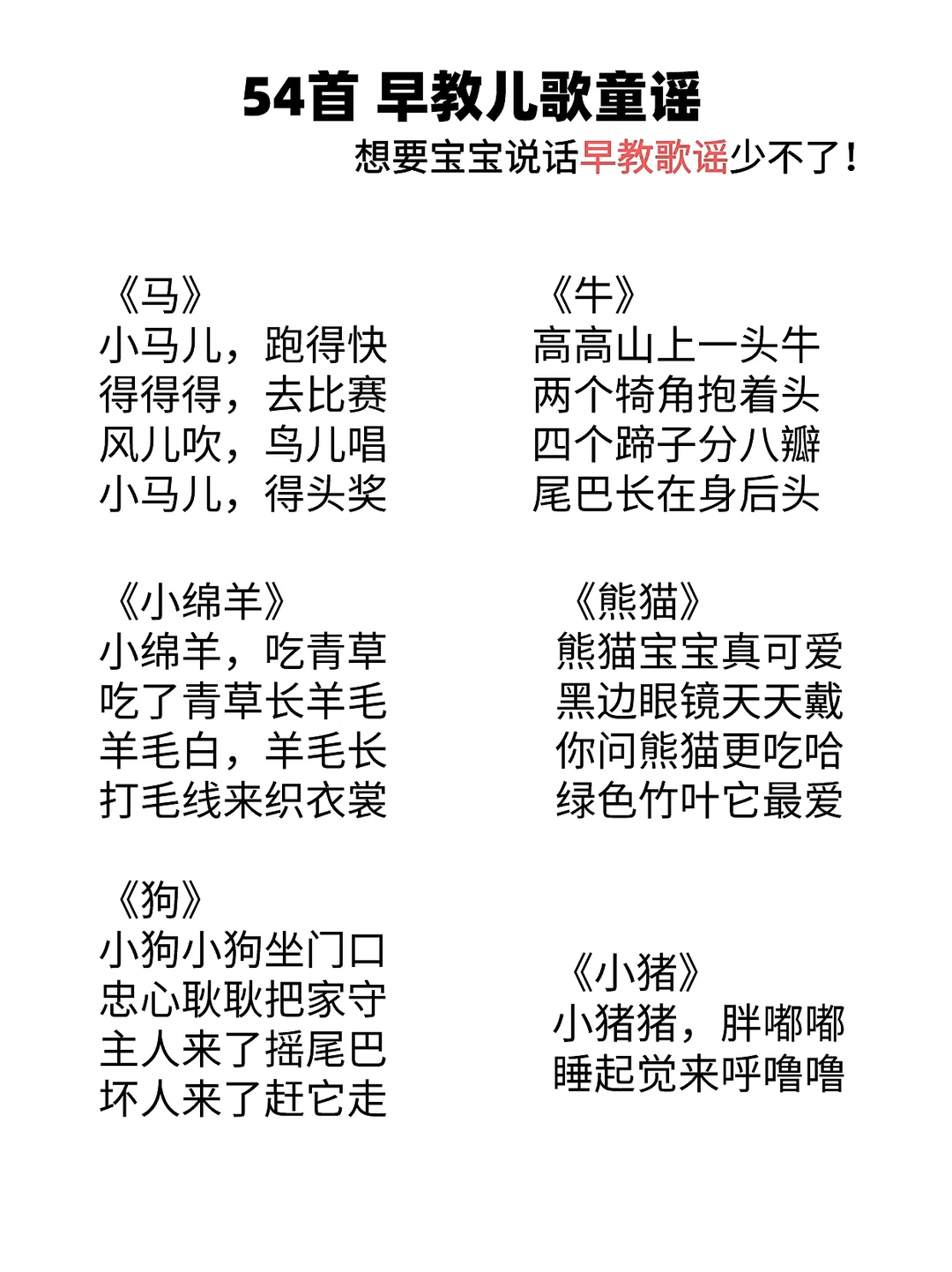 54首 早教儿歌童谣

想要宝宝说话早教歌谣少不了！

《马》
小马儿，跑得快
得得得，去比赛
风儿吹，鸟儿唱
小马儿，得头奖

《小绵羊》
小绵羊，吃青草
吃了青草长羊毛
羊毛白，羊毛长
打毛线来织衣裳

《狗》
小狗小狗坐门口
忠心耿耿把家守
主人来了摇尾巴
坏人来了赶它走

《牛》
高高山上一头牛
两个犄角抱着头
四个蹄子分八瓣
尾巴长在身后头

《熊猫》
熊猫宝宝真可爱
黑边眼镜天天戴
你问熊猫更吃哈
绿色竹叶它最爱

《小猪》
小猪猪，胖嘟嘟
睡起觉来呼噜噜